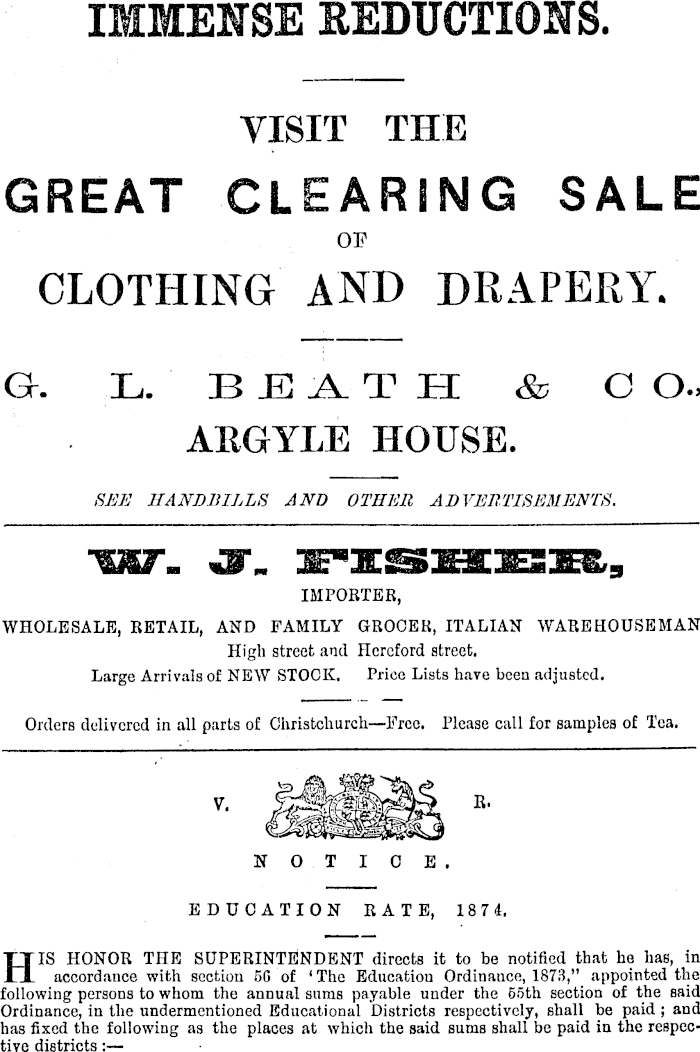 IMMENSE REDUCTIONS.

VISIT THE

GREAT CLEARING SALE

OF

CLOTHING AND DRAPERY.

G. L. BEATH & CO.,

ARGYLE HOUSE.

SEE HANDBILLS AND OTHER ADVERTISEMENTS.

W. J. FISHER,

IMPORTER,

WHOLESALE, RETAIL, AND FAMILY GROCER, ITALIAN WAREHOUSEMAN

High street and Hereford street.

Large Arrivals of NEW STOCK. Price Lists have been adjusted.

Orders delivered in all parts of Christchurch—Free. Please call for samples of Tea.

V. R.

NOTICE.

EDUCATION RATE, 1874.

HIS HONOR THE SUPERINTENDENT directs it to be notified that he has, in accordance with section 56 of 'The Education Ordinance, 1873," appointed the following persons to whom the annual sums payable under the 55th section of the said Ordinance, in the undermentioned Educational Districts respectively, shall be paid; and has fixed the following as the places at which the said sums shall be paid in the respective districts:—